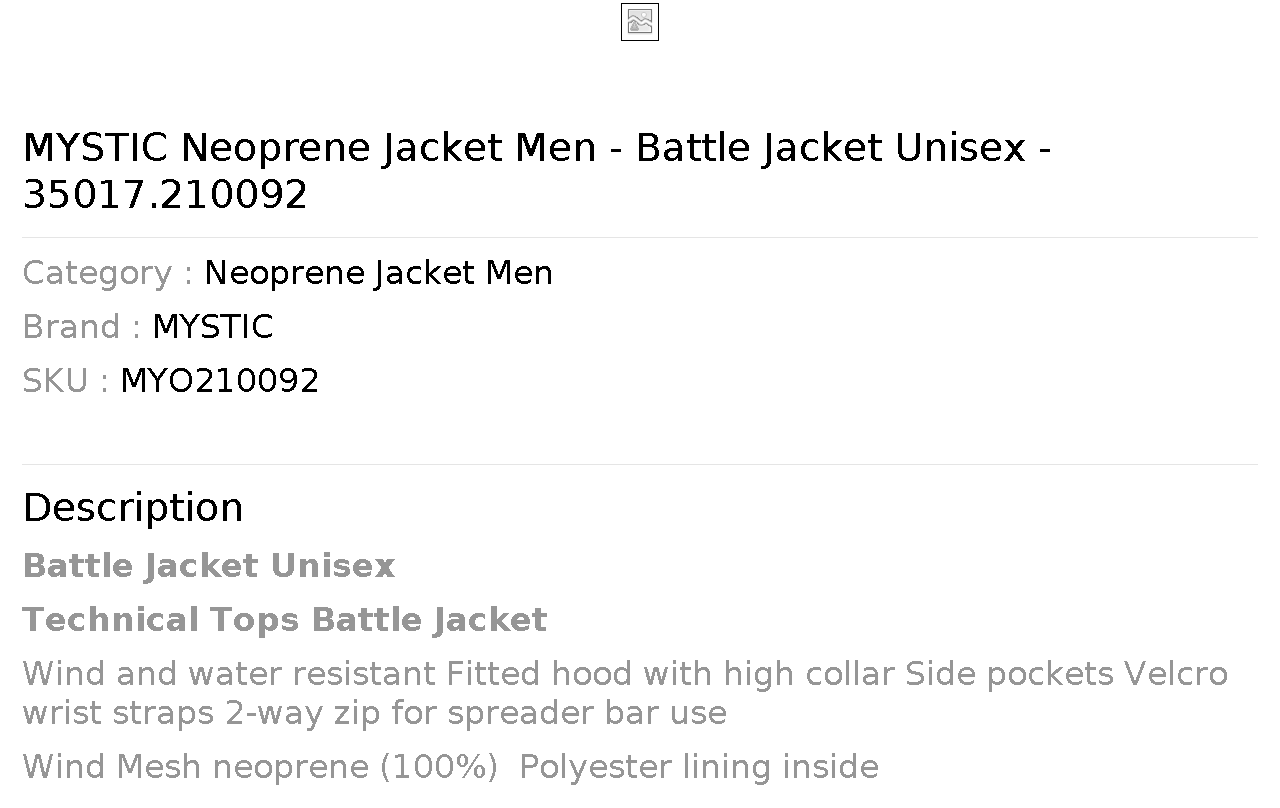 MYSTIC Neoprene Jacket Men - Battle Jacket Unisex - 35017.210092

Category : Neoprene Jacket Men
Brand : MYSTIC
SKU : MYO210092

Description

Battle Jacket Unisex

Technical Tops Battle Jacket

Wind and water resistant Fitted hood with high collar Side pockets Velcro wrist straps 2-way zip for spreader bar use

Wind Mesh neoprene (100%) Polyester lining inside